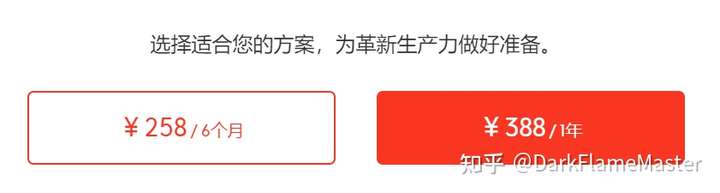 选择适合您的方案，为革新生产力做好准备。

¥ 258 / 6个月

¥ 388 / 1年

知乎 @DarkFlameMaster